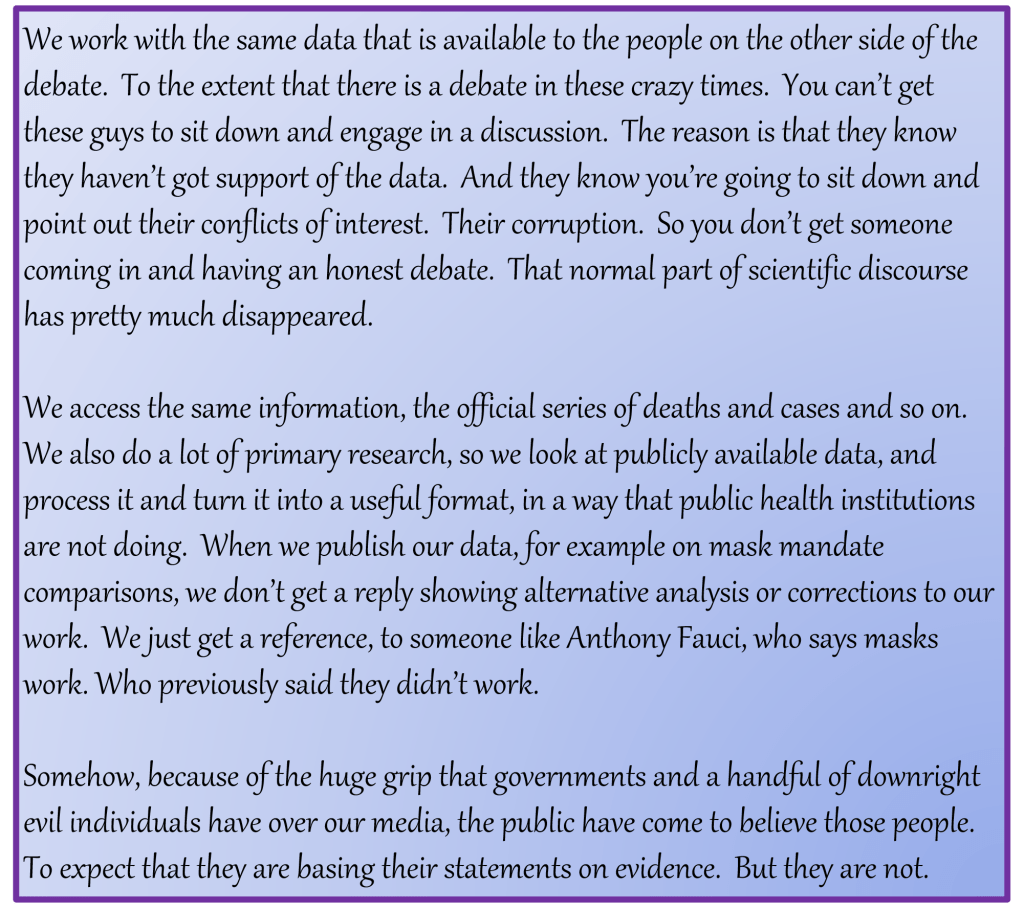 We work with the same data that is available to the people on the other side of the debate. To the extent that there is a debate in these crazy times. You can't get these guys to sit down and engage in a discussion. The reason is that they know they haven't got support of the data. And they know you're going to sit down and point out their conflicts of interest. Their corruption. So you don't get someone coming in and having an honest debate. That normal part of scientific discourse has pretty much disappeared.

We access the same information, the official series of deaths and cases and so on. We also do a lot of primary research, so we look at publicly available data, and process it and turn it into a useful format, in a way that public health institutions are not doing. When we publish our data, for example on mask mandate comparisons, we don't get a reply showing alternative analysis or corrections to our work. We just get a reference, to someone like Anthony Fauci, who says masks work. Who previously said they didn't work.

Somehow, because of the huge grip that governments and a handful of downright evil individuals have over our media, the public have come to believe those people. To expect that they are basing their statements on evidence. But they are not.